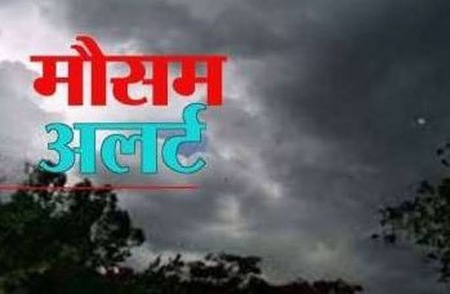 मौसम
अलर्ट